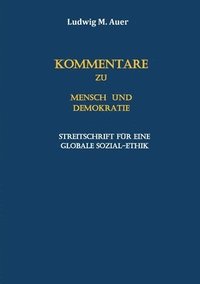 Ludwig M. Auer

KOMMENTARE
ZU

MENSCH UND
DEMOKRATIE

STREITSCHRIFT FÜR EINE
GLOBALE SOZIAL-ETHIK